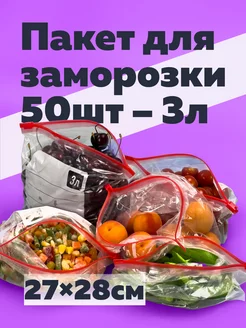 Пакет для заморозки 50шт – 3л

3л

27×28см